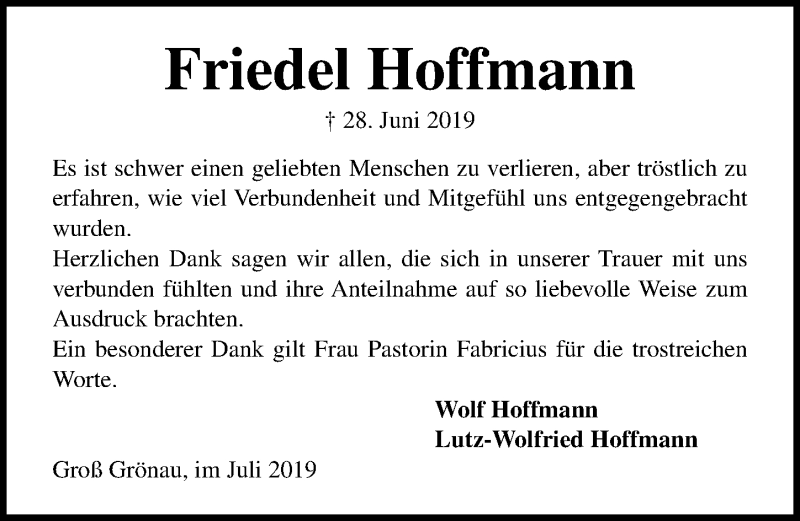 Friedel Hoffmann

† 28. Juni 2019

Es ist schwer einen geliebten Menschen zu verlieren, aber tröstlich zu erfahren, wie viel Verbundenheit und Mitgefühl uns entgegengebracht wurden.

Herzlichen Dank sagen wir allen, die sich in unserer Trauer mit uns verbunden fühlten und ihre Anteilnahme auf so liebevolle Weise zum Ausdruck brachten.

Ein besonderer Dank gilt Frau Pastorin Fabricius für die trostreichen Worte.

Wolf Hoffmann
Lutz-Wolfried Hoffmann

Groß Grönau, im Juli 2019